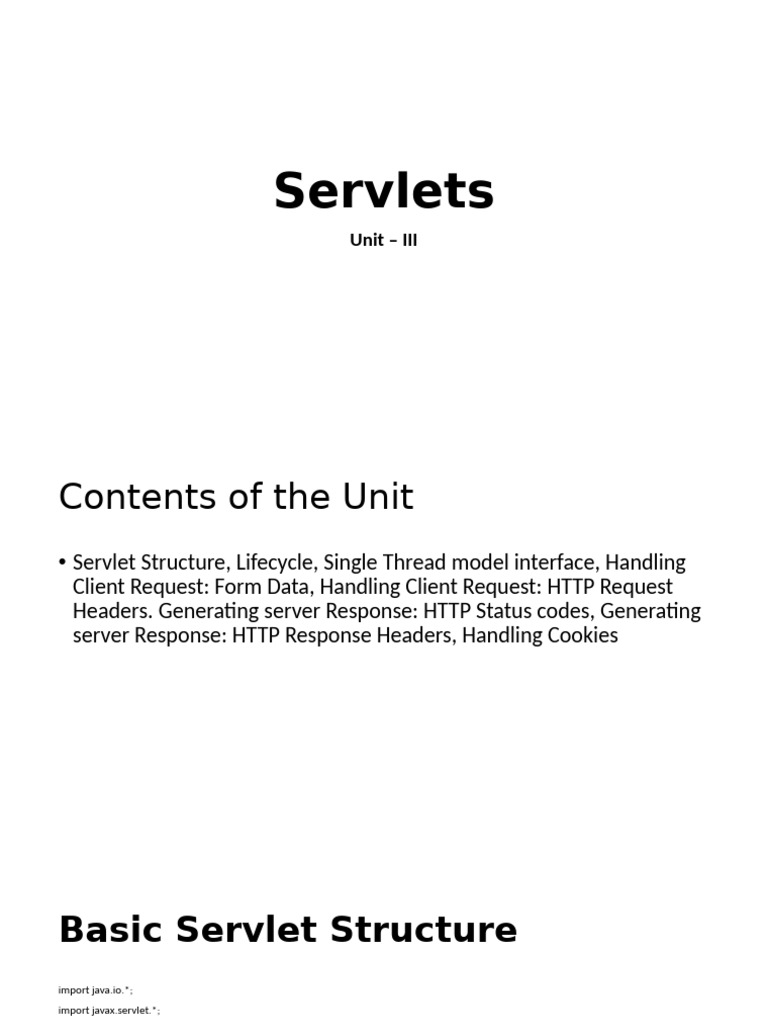 Servlets

Unit – III

Contents of the Unit

• Servlet Structure, Lifecycle, Single Thread model interface, Handling Client Request: Form Data, Handling Client Request: HTTP Request Headers. Generating server Response: HTTP Status codes, Generating server Response: HTTP Response Headers, Handling Cookies

Basic Servlet Structure

import java.io.*;
import javax.servlet.*;